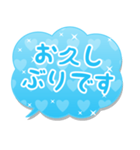 お久し
ぶりです